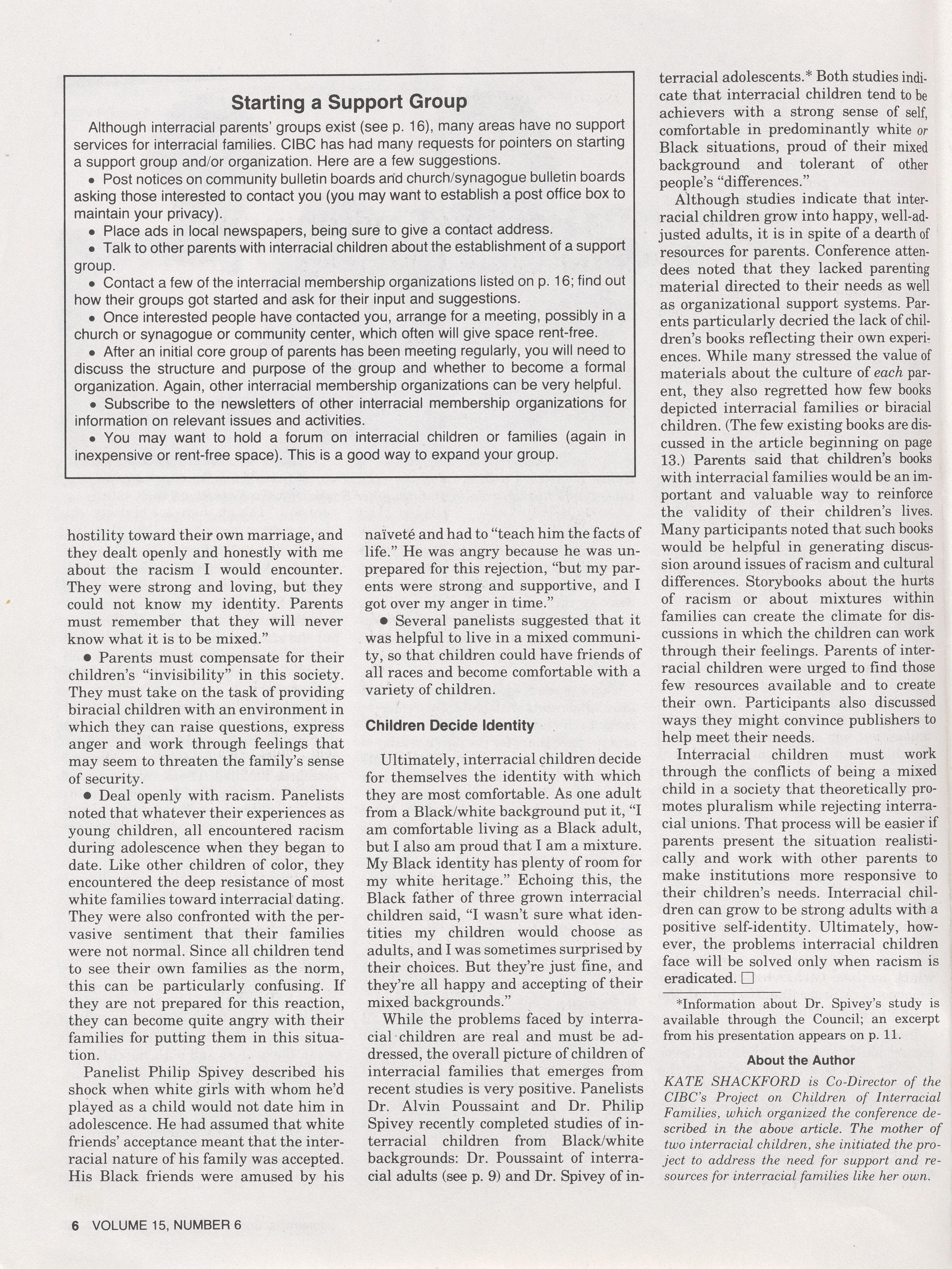 Starting a Support Group

Although interracial parents' groups exist (see p. 16), many areas have no support services for interracial families. CIBC has had many requests for pointers on starting a support group and/or organization. Here are a few suggestions.

• Post notices on community bulletin boards and church/synagogue bulletin boards asking those interested to contact you (you may want to establish a post office box to maintain your privacy).

• Place ads in local newspapers, being sure to give a contact address.

• Talk to other parents with interracial children about the establishment of a support group.

• Contact a few of the interracial membership organizations listed on p. 16; find out how their groups got started and ask for their input and suggestions.

• Once interested people have contacted you, arrange for a meeting, possibly in a church or synagogue or community center, which often will give space rent-free.

• After an initial core group of parents has been meeting regularly, you will need to discuss the structure and purpose of the group and whether to become a formal organization. Again, other interracial membership organizations can be very helpful.

• Subscribe to the newsletters of other interracial membership organizations for information on relevant issues and activities.

• You may want to hold a forum on interracial children or families (again in inexpensive or rent-free space). This is a good way to expand your group.

hostility toward their own marriage, and they dealt openly and honestly with me about the racism I would encounter. They were strong and loving, but they could not know my identity. Parents must remember that they will never know what it is to be mixed."

• Parents must compensate for their children's "invisibility" in this society. They must take on the task of providing biracial children with an environment in which they can raise questions, express anger and work through feelings that may seem to threaten the family's sense of security.

• Deal openly with racism. Panelists noted that whatever their experiences as young children, all encountered racism during adolescence when they began to date. Like other children of color, they encountered the deep resistance of most white families toward interracial dating. They were also confronted with the pervasive sentiment that their families were not normal. Since all children tend to see their own families as the norm, this can be particularly confusing. If they are not prepared for this reaction, they can become quite angry with their families for putting them in this situation.

Panelist Philip Spivey described his shock when white girls with whom he'd played as a child would not date him in adolescence. He had assumed that white friends' acceptance meant that the interracial nature of his family was accepted. His Black friends were amused by his naïveté and had to "teach him the facts of life." He was angry because he was unprepared for this rejection, "but my parents were strong and supportive, and I got over my anger in time."

• Several panelists suggested that it was helpful to live in a mixed community, so that children could have friends of all races and become comfortable with a variety of children.

Children Decide Identity

Ultimately, interracial children decide for themselves the identity with which they are most comfortable. As one adult from a Black/white background put it, "I am comfortable living as a Black adult, but I also am proud that I am a mixture. My Black identity has plenty of room for my white heritage." Echoing this, the Black father of three grown interracial children said, "I wasn't sure what identities my children would choose as adults, and I was sometimes surprised by their choices. But they're just fine, and they're all happy and accepting of their mixed backgrounds."

While the problems faced by interracial children are real and must be addressed, the overall picture of children of interracial families that emerges from recent studies is very positive. Panelists Dr. Alvin Poussaint and Dr. Philip Spivey recently completed studies of interracial children from Black/white backgrounds: Dr. Poussaint of interracial adults (see p. 9) and Dr. Spivey of interracial adolescents.* Both studies indicate that interracial children tend to be achievers with a strong sense of self, comfortable in predominantly white or Black situations, proud of their mixed background and tolerant of other people's "differences."

Although studies indicate that interracial children grow into happy, well-adjusted adults, it is in spite of a dearth of resources for parents. Conference attendees noted that they lacked parenting material directed to their needs as well as organizational support systems. Parents particularly decried the lack of children's books reflecting their own experiences. While many stressed the value of materials about the culture of each parent, they also regretted how few books depicted interracial families or biracial children. (The few existing books are discussed in the article beginning on page 13.) Parents said that children's books with interracial families would be an important and valuable way to reinforce the validity of their children's lives. Many participants noted that such books would be helpful in generating discussion around issues of racism and cultural differences. Storybooks about the hurts of racism or about mixtures within families can create the climate for discussions in which the children can work through their feelings. Parents of interracial children were urged to find those few resources available and to create their own. Participants also discussed ways they might convince publishers to help meet their needs.

Interracial children must work through the conflicts of being a mixed child in a society that theoretically promotes pluralism while rejecting interracial unions. That process will be easier if parents present the situation realistically and work with other parents to make institutions more responsive to their children's needs. Interracial children can grow to be strong adults with a positive self-identity. Ultimately, however, the problems interracial children face will be solved only when racism is eradicated. □

*Information about Dr. Spivey's study is available through the Council; an excerpt from his presentation appears on p. 11.

About the Author

KATE SHACKFORD is Co-Director of the CIBC's Project on Children of Interracial Families, which organized the conference described in the above article. The mother of two interracial children, she initiated the project to address the need for support and resources for interracial families like her own.

6 VOLUME 15, NUMBER 6